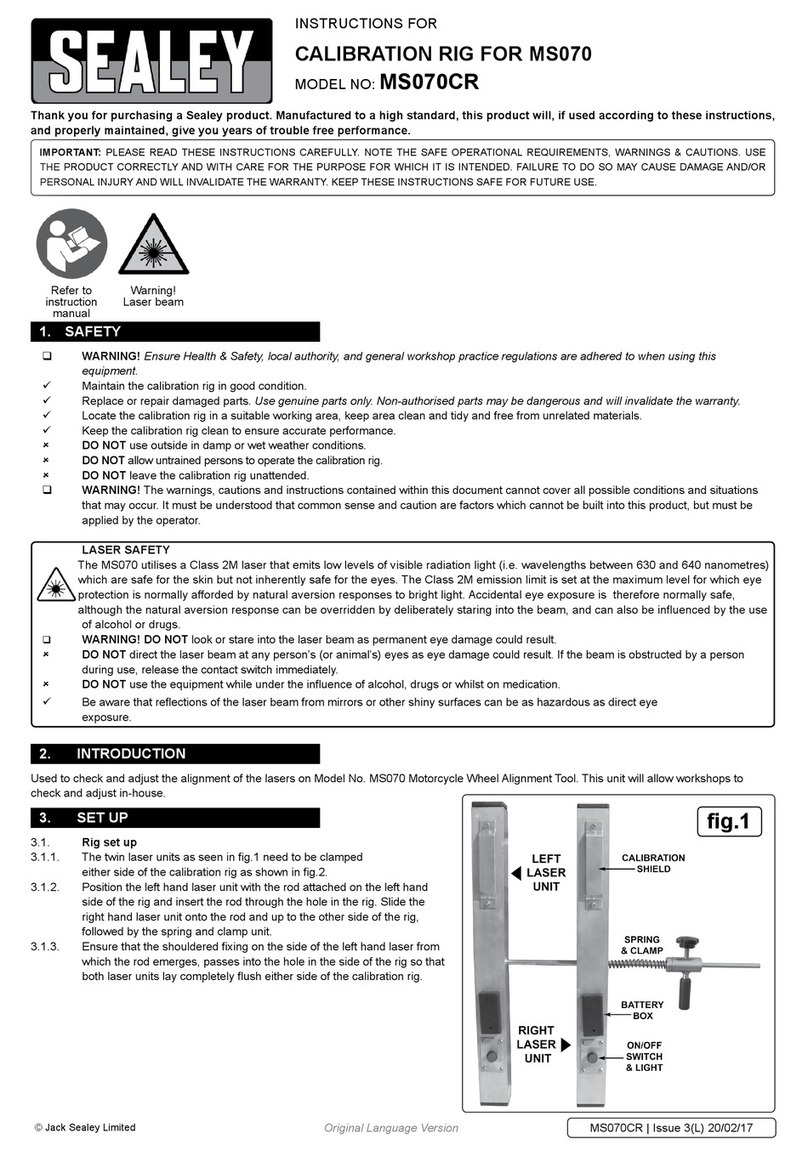 SEALEY

INSTRUCTIONS FOR

CALIBRATION RIG FOR MS070

MODEL NO: MS070CR

Thank you for purchasing a Sealey product. Manufactured to a high standard, this product will, if used according to these instructions, and properly maintained, give you years of trouble free performance.

IMPORTANT: PLEASE READ THESE INSTRUCTIONS CAREFULLY. NOTE THE SAFE OPERATIONAL REQUIREMENTS, WARNINGS & CAUTIONS. USE THE PRODUCT CORRECTLY AND WITH CARE FOR THE PURPOSE FOR WHICH IT IS INTENDED. FAILURE TO DO SO MAY CAUSE DAMAGE AND/OR PERSONAL INJURY AND WILL INVALIDATE THE WARRANTY. KEEP THESE INSTRUCTIONS SAFE FOR FUTURE USE.

Refer to instruction manual

Warning! Laser beam

1. SAFETY

❑ WARNING! Ensure Health & Safety, local authority, and general workshop practice regulations are adhered to when using this equipment.
✓ Maintain the calibration rig in good condition.
✓ Replace or repair damaged parts. Use genuine parts only. Non-authorised parts may be dangerous and will invalidate the warranty.
✓ Locate the calibration rig in a suitable working area, keep area clean and tidy and free from unrelated materials.
✓ Keep the calibration rig clean to ensure accurate performance.
× DO NOT use outside in damp or wet weather conditions.
× DO NOT allow untrained persons to operate the calibration rig.
× DO NOT leave the calibration rig unattended.
❑ WARNING! The warnings, cautions and instructions contained within this document cannot cover all possible conditions and situations that may occur. It must be understood that common sense and caution are factors which cannot be built into this product, but must be applied by the operator.

LASER SAFETY
The MS070 utilises a Class 2M laser that emits low levels of visible radiation light (i.e. wavelengths between 630 and 640 nanometres) which are safe for the skin but not inherently safe for the eyes. The Class 2M emission limit is set at the maximum level for which eye protection is normally afforded by natural aversion responses to bright light. Accidental eye exposure is therefore normally safe, although the natural aversion response can be overridden by deliberately staring into the beam, and can also be influenced by the use of alcohol or drugs.
❑ WARNING! DO NOT look or stare into the laser beam as permanent eye damage could result.
× DO NOT direct the laser beam at any person's (or animal's) eyes as eye damage could result. If the beam is obstructed by a person during use, release the contact switch immediately.
× DO NOT use the equipment while under the influence of alcohol, drugs or whilst on medication.
✓ Be aware that reflections of the laser beam from mirrors or other shiny surfaces can be as hazardous as direct eye exposure.

2. INTRODUCTION

Used to check and adjust the alignment of the lasers on Model No. MS070 Motorcycle Wheel Alignment Tool. This unit will allow workshops to check and adjust in-house.

3. SET UP

3.1. Rig set up
3.1.1. The twin laser units as seen in fig.1 need to be clamped either side of the calibration rig as shown in fig.2.
3.1.2. Position the left hand laser unit with the rod attached on the left hand side of the rig and insert the rod through the hole in the rig. Slide the right hand laser unit onto the rod and up to the other side of the rig, followed by the spring and clamp unit.
3.1.3. Ensure that the shouldered fixing on the side of the left hand laser from which the rod emerges, passes into the hole in the side of the rig so that both laser units lay completely flush either side of the calibration rig.

fig.1
LEFT LASER UNIT
CALIBRATION SHIELD
SPRING & CLAMP
BATTERY BOX
RIGHT LASER UNIT
ON/OFF SWITCH & LIGHT

© Jack Sealey Limited
Original Language Version
MS070CR | Issue 3(L) 20/02/17